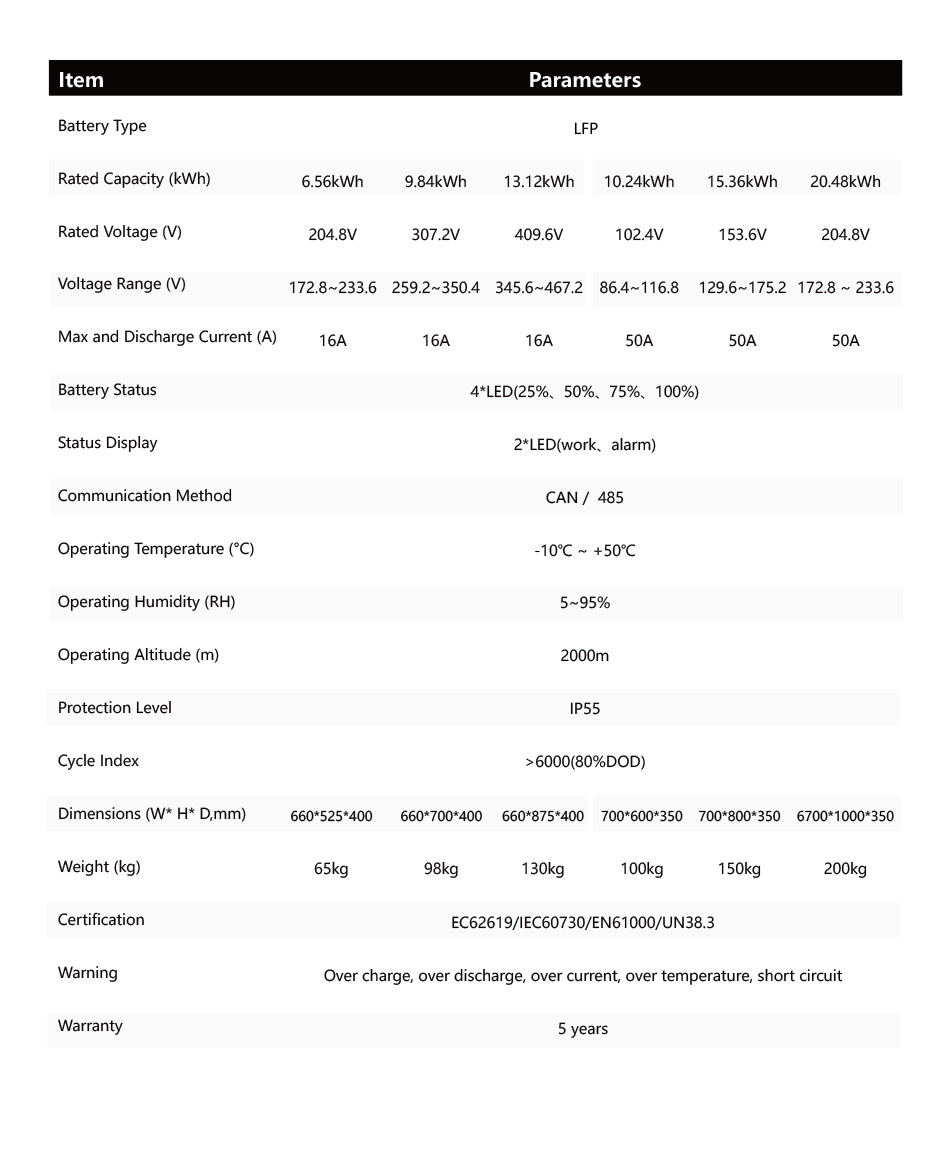 | Item | Parameters | | | | | |
|---|---|---|---|---|---|---|
| Battery Type | LFP | | | | | |
| Rated Capacity (kWh) | 6.56kWh | 9.84kWh | 13.12kWh | 10.24kWh | 15.36kWh | 20.48kWh |
| Rated Voltage (V) | 204.8V | 307.2V | 409.6V | 102.4V | 153.6V | 204.8V |
| Voltage Range (V) | 172.8~233.6 | 259.2~350.4 | 345.6~467.2 | 86.4~116.8 | 129.6~175.2 | 172.8 ~ 233.6 |
| Max and Discharge Current (A) | 16A | 16A | 16A | 50A | 50A | 50A |
| Battery Status | 4*LED(25%、50%、75%、100%) | | | | | |
| Status Display | 2*LED(work、alarm) | | | | | |
| Communication Method | CAN / 485 | | | | | |
| Operating Temperature (°C) | -10℃ ~ +50℃ | | | | | |
| Operating Humidity (RH) | 5~95% | | | | | |
| Operating Altitude (m) | 2000m | | | | | |
| Protection Level | IP55 | | | | | |
| Cycle Index | >6000(80%DOD) | | | | | |
| Dimensions (W* H* D,mm) | 660*525*400 | 660*700*400 | 660*875*400 | 700*600*350 | 700*800*350 | 6700*1000*350 |
| Weight (kg) | 65kg | 98kg | 130kg | 100kg | 150kg | 200kg |
| Certification | EC62619/IEC60730/EN61000/UN38.3 | | | | | |
| Warning | Over charge, over discharge, over current, over temperature, short circuit | | | | | |
| Warranty | 5 years | | | | | |